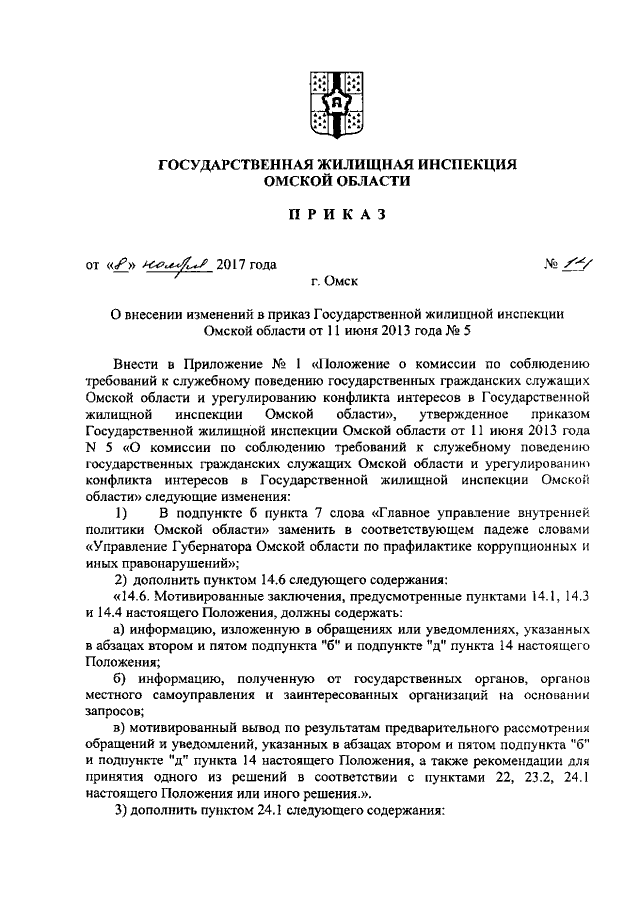 ГОСУДАРСТВЕННАЯ ЖИЛИЩНАЯ ИНСПЕКЦИЯ ОМСКОЙ ОБЛАСТИ

ПРИКАЗ

от «8» ноября 2017 года

№ 14

г. Омск

О внесении изменений в приказ Государственной жилищной инспекции Омской области от 11 июня 2013 года № 5

Внести в Приложение № 1 «Положение о комиссии по соблюдению требований к служебному поведению государственных гражданских служащих Омской области и урегулированию конфликта интересов в Государственной жилищной инспекции Омской области», утвержденное приказом Государственной жилищной инспекции Омской области от 11 июня 2013 года N 5 «О комиссии по соблюдению требований к служебному поведению государственных гражданских служащих Омской области и урегулированию конфликта интересов в Государственной жилищной инспекции Омской области» следующие изменения:

1) В подпункте б пункта 7 слова «Главное управление внутренней политики Омской области» заменить в соответствующем падеже словами «Управление Губернатора Омской области по прафилактике коррупционных и иных правонарушений»;

2) дополнить пунктом 14.6 следующего содержания:

«14.6. Мотивированные заключения, предусмотренные пунктами 14.1, 14.3 и 14.4 настоящего Положения, должны содержать:

а) информацию, изложенную в обращениях или уведомлениях, указанных в абзацах втором и пятом подпункта "б" и подпункте "д" пункта 14 настоящего Положения;

б) информацию, полученную от государственных органов, органов местного самоуправления и заинтересованных организаций на основании запросов;

в) мотивированный вывод по результатам предварительного рассмотрения обращений и уведомлений, указанных в абзацах втором и пятом подпункта "б" и подпункте "д" пункта 14 настоящего Положения, а также рекомендации для принятия одного из решений в соответствии с пунктами 22, 23.2, 24.1 настоящего Положения или иного решения.».

3) дополнить пунктом 24.1 следующего содержания: